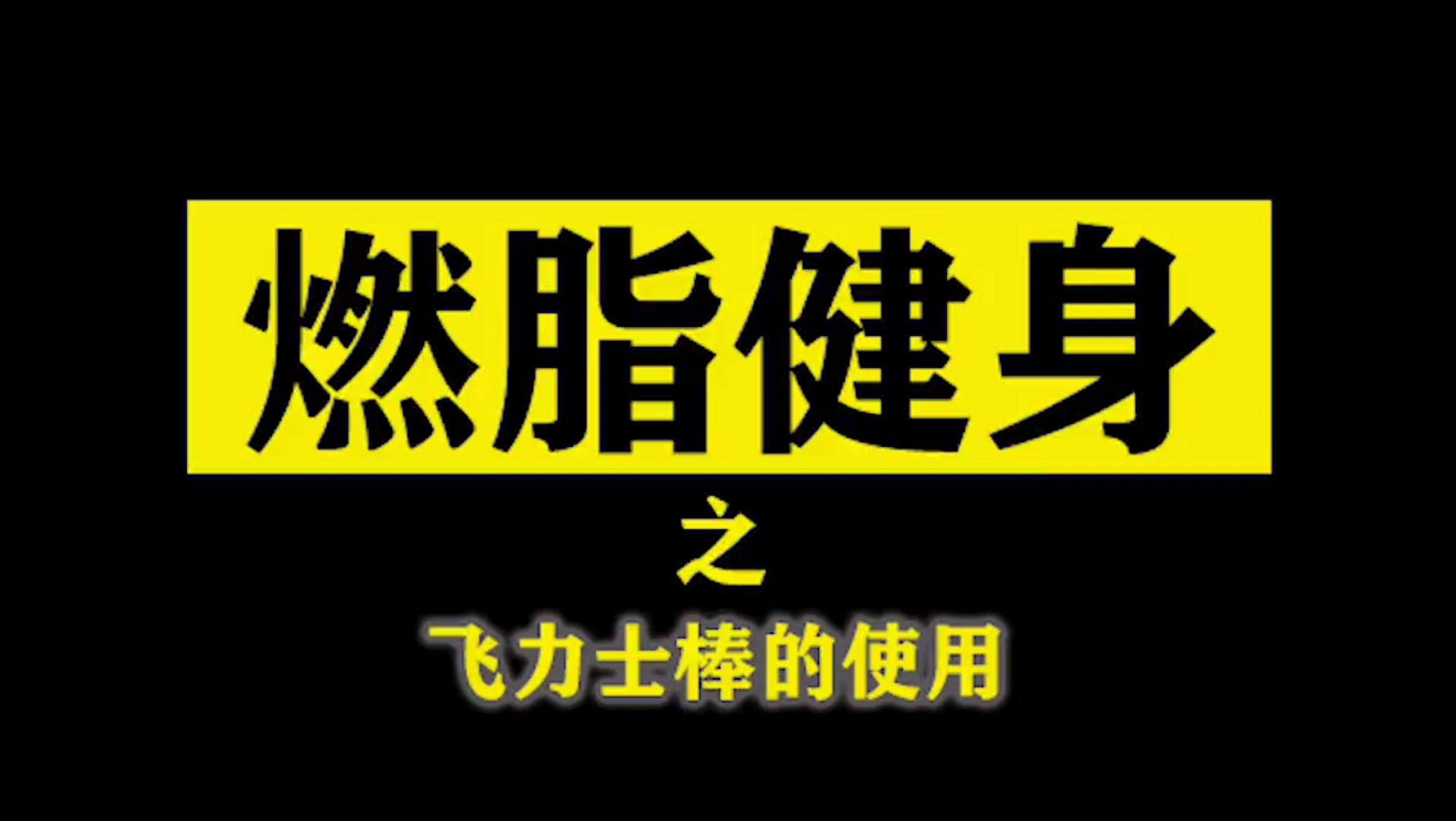 燃脂健身

之

飞力士棒的使用